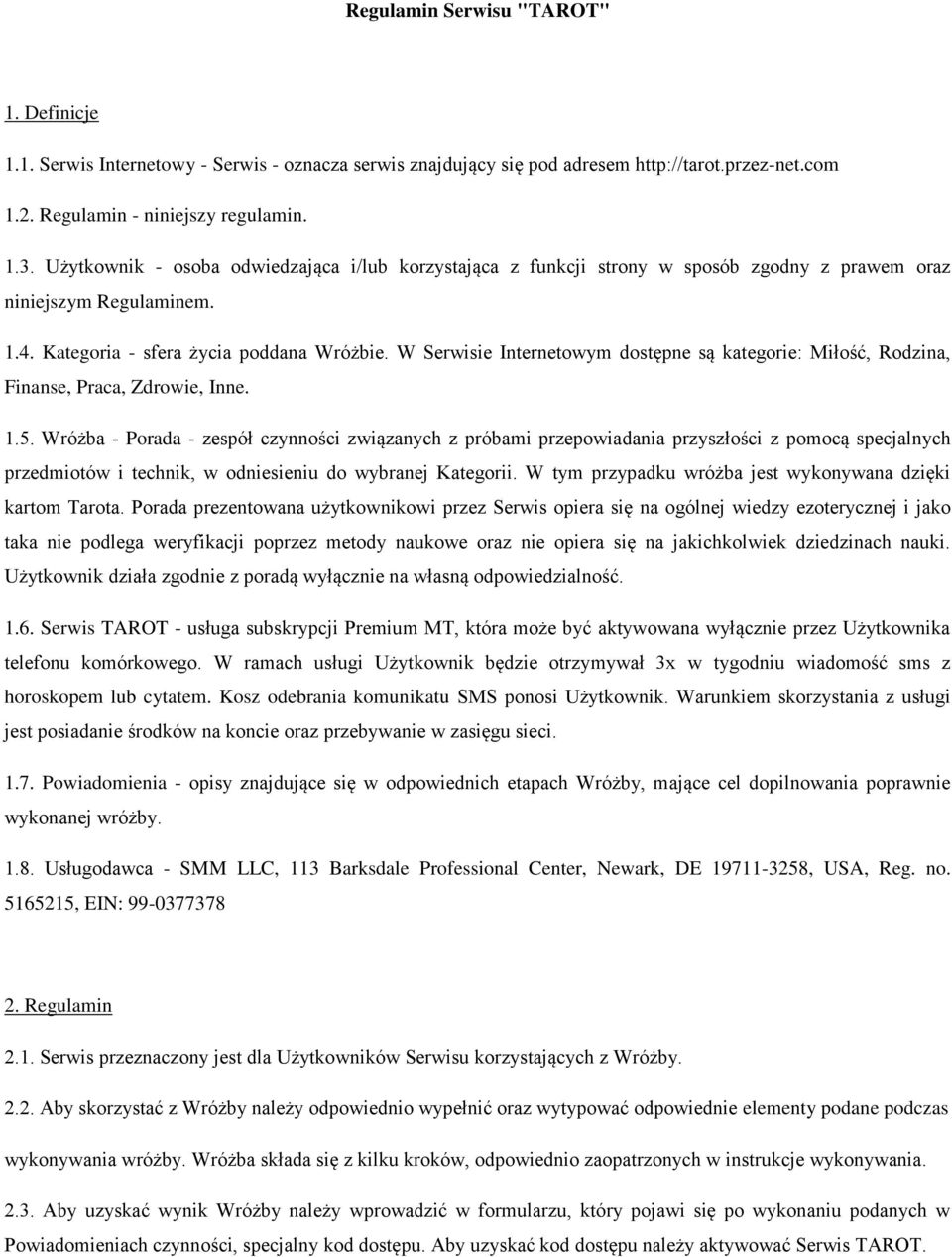 Regulamin Serwisu "TAROT"

1. Definicje

1.1. Serwis Internetowy - Serwis - oznacza serwis znajdujący się pod adresem http://tarot.przez-net.com

1.2. Regulamin - niniejszy regulamin.

1.3. Użytkownik - osoba odwiedzająca i/lub korzystająca z funkcji strony w sposób zgodny z prawem oraz niniejszym Regulaminem.

1.4. Kategoria - sfera życia poddana Wróżbie. W Serwisie Internetowym dostępne są kategorie: Miłość, Rodzina, Finanse, Praca, Zdrowie, Inne.

1.5. Wróżba - Porada - zespół czynności związanych z próbami przepowiadania przyszłości z pomocą specjalnych przedmiotów i technik, w odniesieniu do wybranej Kategorii. W tym przypadku wróżba jest wykonywana dzięki kartom Tarota. Porada prezentowana użytkownikowi przez Serwis opiera się na ogólnej wiedzy ezoterycznej i jako taka nie podlega weryfikacji poprzez metody naukowe oraz nie opiera się na jakichkolwiek dziedzinach nauki. Użytkownik działa zgodnie z poradą wyłącznie na własną odpowiedzialność.

1.6. Serwis TAROT - usługa subskrypcji Premium MT, która może być aktywowana wyłącznie przez Użytkownika telefonu komórkowego. W ramach usługi Użytkownik będzie otrzymywał 3x w tygodniu wiadomość sms z horoskopem lub cytatem. Kosz odebrania komunikatu SMS ponosi Użytkownik. Warunkiem skorzystania z usługi jest posiadanie środków na koncie oraz przebywanie w zasięgu sieci.

1.7. Powiadomienia - opisy znajdujące się w odpowiednich etapach Wróżby, mające cel dopilnowania poprawnie wykonanej wróżby.

1.8. Usługodawca - SMM LLC, 113 Barksdale Professional Center, Newark, DE 19711-3258, USA, Reg. no. 5165215, EIN: 99-0377378

2. Regulamin

2.1. Serwis przeznaczony jest dla Użytkowników Serwisu korzystających z Wróżby.

2.2. Aby skorzystać z Wróżby należy odpowiednio wypełnić oraz wytypować odpowiednie elementy podane podczas wykonywania wróżby. Wróżba składa się z kilku kroków, odpowiednio zaopatrzonych w instrukcje wykonywania.

2.3. Aby uzyskać wynik Wróżby należy wprowadzić w formularzu, który pojawi się po wykonaniu podanych w Powiadomieniach czynności, specjalny kod dostępu. Aby uzyskać kod dostępu należy aktywować Serwis TAROT.